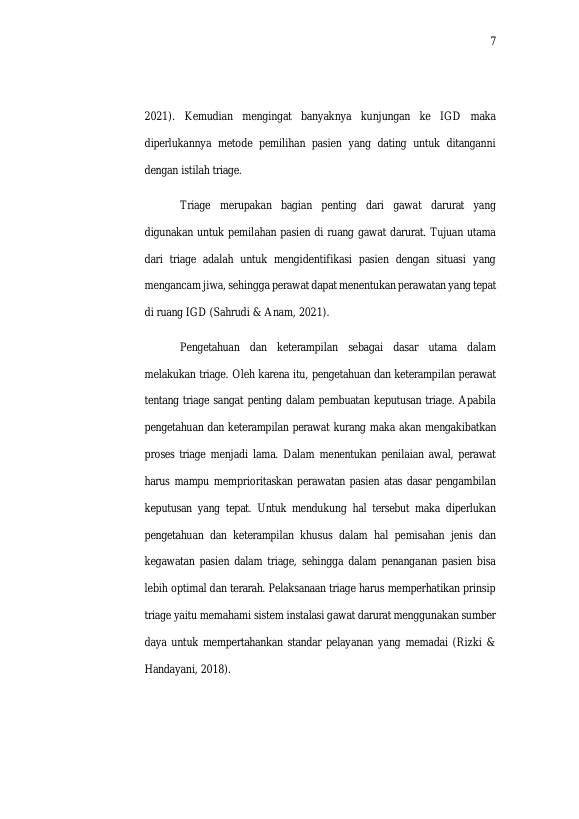 7

2021). Kemudian mengingat banyaknya kunjungan ke IGD maka diperlukannya metode pemilihan pasien yang dating untuk ditanganni dengan istilah triage.

Triage merupakan bagian penting dari gawat darurat yang digunakan untuk pemilahan pasien di ruang gawat darurat. Tujuan utama dari triage adalah untuk mengidentifikasi pasien dengan situasi yang mengancam jiwa, sehingga perawat dapat menentukan perawatan yang tepat di ruang IGD (Sahrudi & Anam, 2021).

Pengetahuan dan keterampilan sebagai dasar utama dalam melakukan triage. Oleh karena itu, pengetahuan dan keterampilan perawat tentang triage sangat penting dalam pembuatan keputusan triage. Apabila pengetahuan dan keterampilan perawat kurang maka akan mengakibatkan proses triage menjadi lama. Dalam menentukan penilaian awal, perawat harus mampu memprioritaskan perawatan pasien atas dasar pengambilan keputusan yang tepat. Untuk mendukung hal tersebut maka diperlukan pengetahuan dan keterampilan khusus dalam hal pemisahan jenis dan kegawatan pasien dalam triage, sehingga dalam penanganan pasien bisa lebih optimal dan terarah. Pelaksanaan triage harus memperhatikan prinsip triage yaitu memahami sistem instalasi gawat darurat menggunakan sumber daya untuk mempertahankan standar pelayanan yang memadai (Rizki & Handayani, 2018).